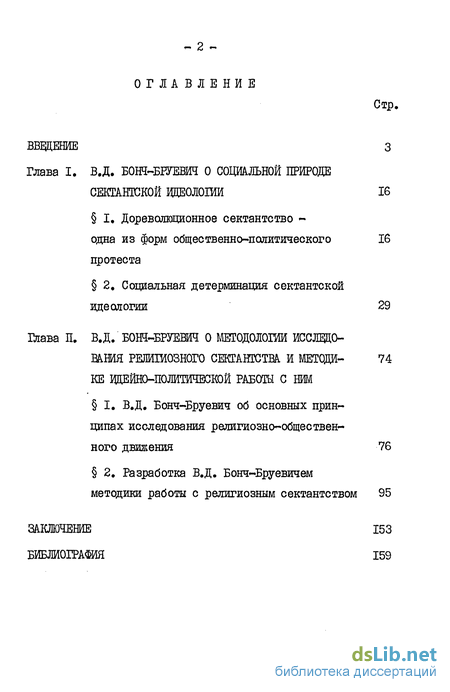 - 2 -

ОГЛАВЛЕНИЕ

Стр.

ВВЕДЕНИЕ 3

Глава I. В.Д. БОНЧ-БРУЕВИЧ О СОЦИАЛЬНОЙ ПРИРОДЕ СЕКТАНТСКОЙ ИДЕОЛОГИИ I6

§ I. Дореволюционное сектантство - одна из форм общественно-политического протеста I6

§ 2. Социальная детерминация сектантской идеологии 29

Глава П. В.Д. БОНЧ-БРУЕВИЧ О МЕТОДОЛОГИИ ИССЛЕДОВАНИЯ РЕЛИГИОЗНОГО СЕКТАНТСТВА И МЕТОДИКЕ ИДЕЙНО-ПОЛИТИЧЕСКОЙ РАБОТЫ С НИМ 74

§ I. В.Д. Бонч-Бруевич об основных принципах исследования религиозно-общественного движения 76

§ 2. Разработка В.Д. Бонч-Бруевичем методики работы с религиозным сектантством 95

ЗАКЛЮЧЕНИЕ I53

БИБЛИОГРАФИЯ I59

dsLib.net
библиотека диссертаций